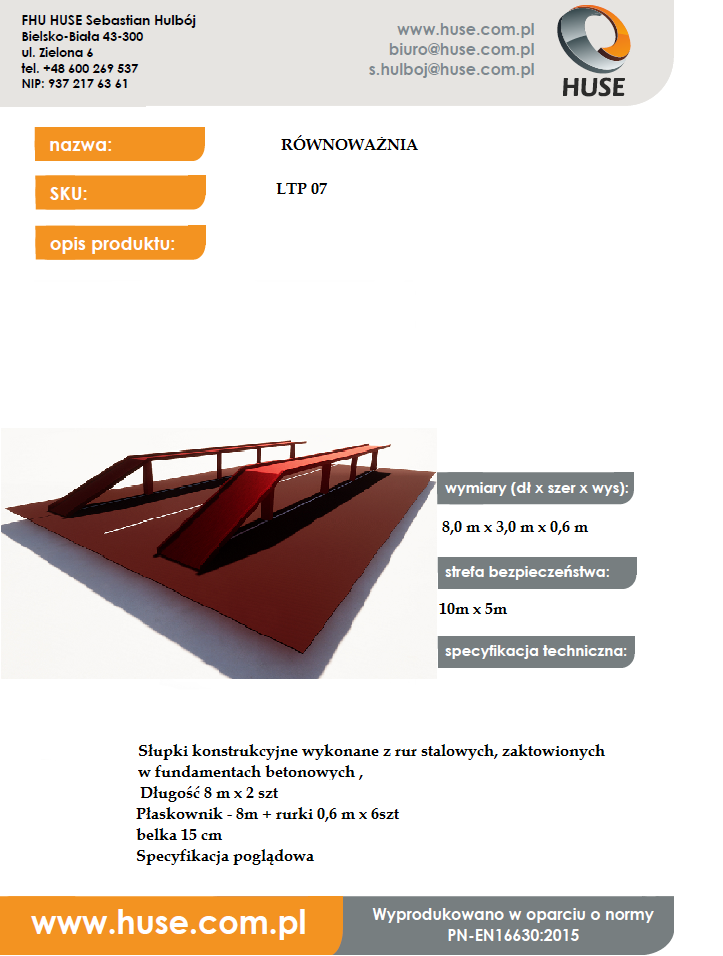 FHU HUSE Sebastian Hulbój
Bielsko-Biała 43-300
ul. Zielona 6
tel. +48 600 269 537
NIP: 937 217 63 61

www.huse.com.pl
biuro@huse.com.pl
s.hulboj@huse.com.pl

HUSE

nazwa:

RÓWNOWAŻNIA

SKU:

LTP 07

opis produktu:

wymiary (dł x szer x wys):

8,0 m x 3,0 m x 0,6 m

strefa bezpieczeństwa:

10m x 5m

specyfikacja techniczna:

Słupki konstrukcyjne wykonane z rur stalowych, zaktowionych w fundamentach betonowych ,
Długość 8 m x 2 szt
Płaskownik - 8m + rurki 0,6 m x 6szt
belka 15 cm
Specyfikacja poglądowa

www.huse.com.pl

Wyprodukowano w oparciu o normy
PN-EN16630:2015